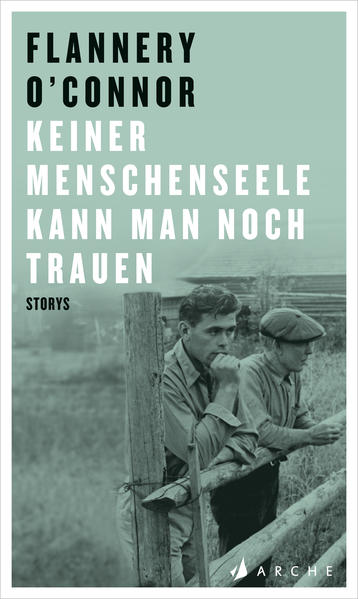 FLANNERY O'CONNOR

KEINER MENSCHENSEELE KANN MAN NOCH TRAUEN

STORYS

ARCHE